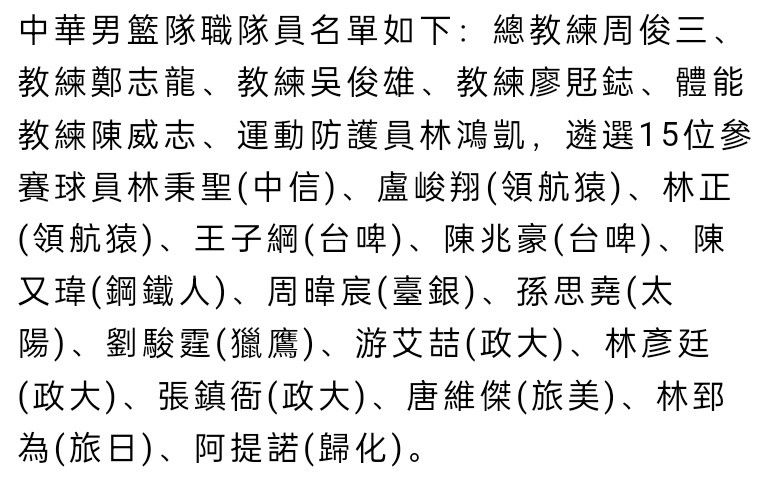 中華男籃隊職隊員名單如下：總教練周俊三、教練鄭志龍、教練吳俊雄、教練廖尅鋕、體能教練陳威志、運動防護員林鴻凱，遴選15位參賽球員林秉聖(中信)、盧峻翔(領航猿)、林正(領航猿)、王子綱(台啤)、陳兆豪(台啤)、陳又瑋(鋼鐵人)、周暐宸(臺銀)、孫思堯(太陽)、劉駿霆(獵鷹)、游艾喆(政大)、林彥廷(政大)、張鎮衙(政大)、唐維傑(旅美)、林郅為(旅日)、阿提諾(歸化)。